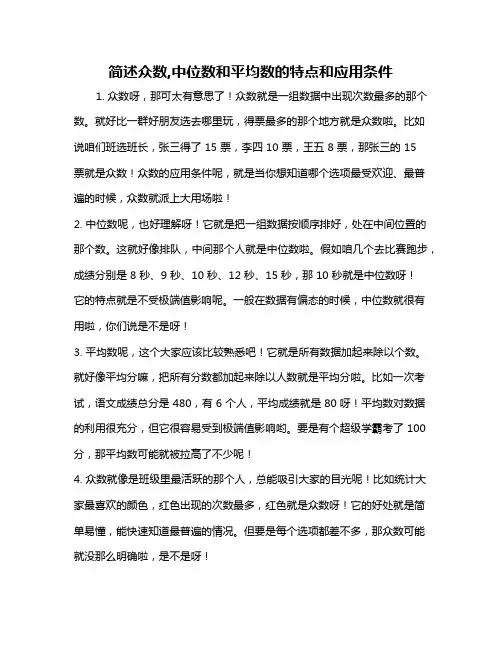 简述众数,中位数和平均数的特点和应用条件

1. 众数呀，那可太有意思了！众数就是一组数据中出现次数最多的那个数。就好比一群好朋友选去哪里玩，得票最多的那个地方就是众数啦。比如说咱们班选班长，张三得了 15 票，李四 10 票，王五 8 票，那张三的 15 票就是众数！众数的应用条件呢，就是当你想知道哪个选项最受欢迎、最普遍的时候，众数就派上大用场啦！

2. 中位数呢，也好理解呀！它就是把一组数据按顺序排好，处在中间位置的那个数。这就好像排队，中间那个人就是中位数啦。假如咱几个去比赛跑步，成绩分别是 8 秒、9 秒、10 秒、12 秒、15 秒，那 10 秒就是中位数呀！它的特点就是不受极端值影响呢。一般在数据有偏态的时候，中位数就很有用啦，你们说是不是呀！

3. 平均数呢，这个大家应该比较熟悉吧！它就是所有数据加起来除以个数。就好像平均分嘛，把所有分数都加起来除以人数就是平均分啦。比如一次考试，语文成绩总分是 480，有 6 个人，平均成绩就是 80 呀！平均数对数据的利用很充分，但它很容易受到极端值影响哟。要是有个超级学霸考了 100 分，那平均数可能就被拉高了不少呢！

4. 众数就像是班级里最活跃的那个人，总能吸引大家的目光呢！比如统计大家最喜欢的颜色，红色出现的次数最多，红色就是众数呀！它的好处就是简单易懂，能快速知道最普遍的情况。但要是每个选项都差不多，那众数可能就没那么明确啦，是不是呀！